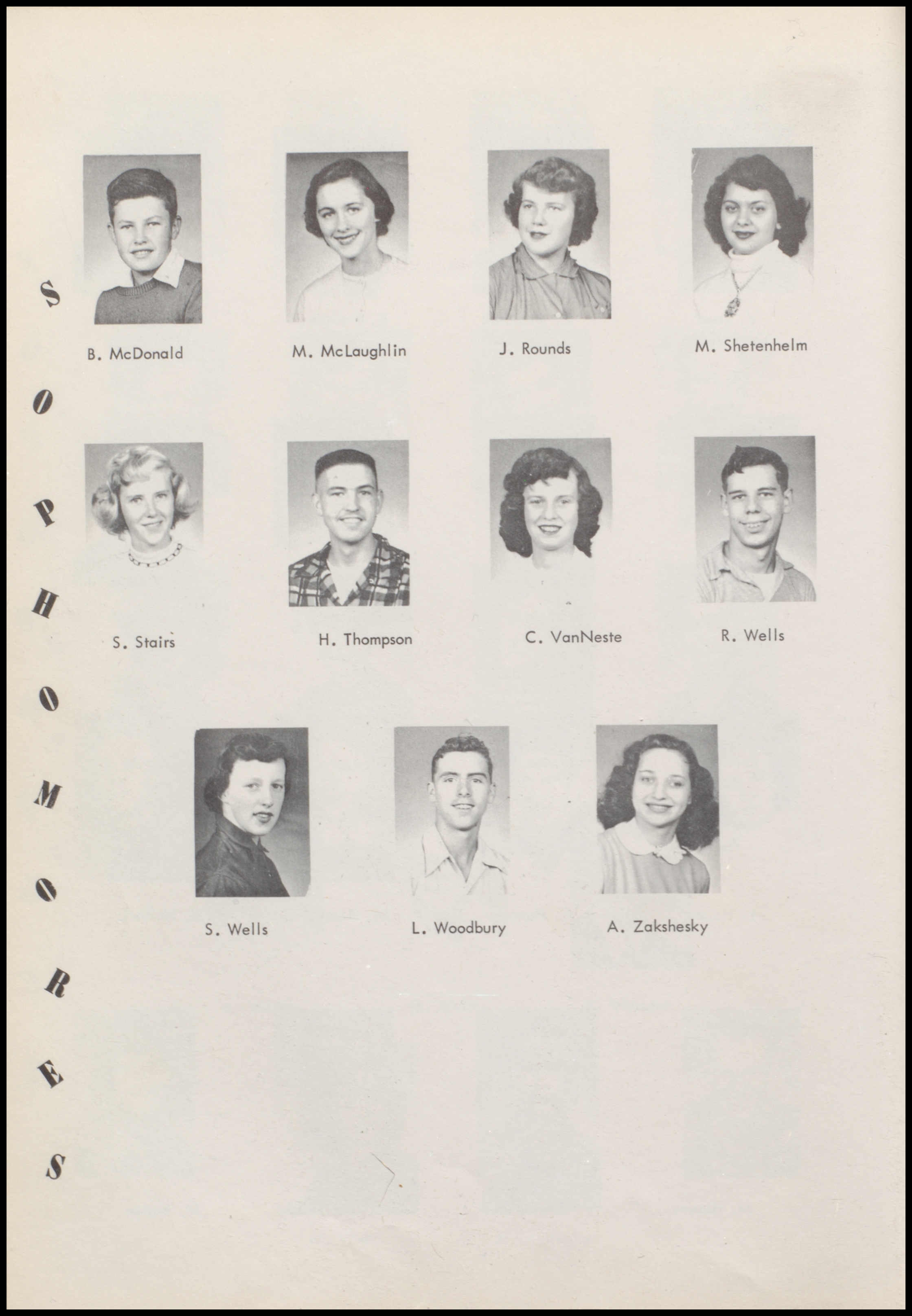 SOPHOMORES

B. McDonald M. McLaughlin J. Rounds M. Shetenhelm

S. Stairs H. Thompson C. VanNeste R. Wells

S. Wells L. Woodbury A. Zakshesky